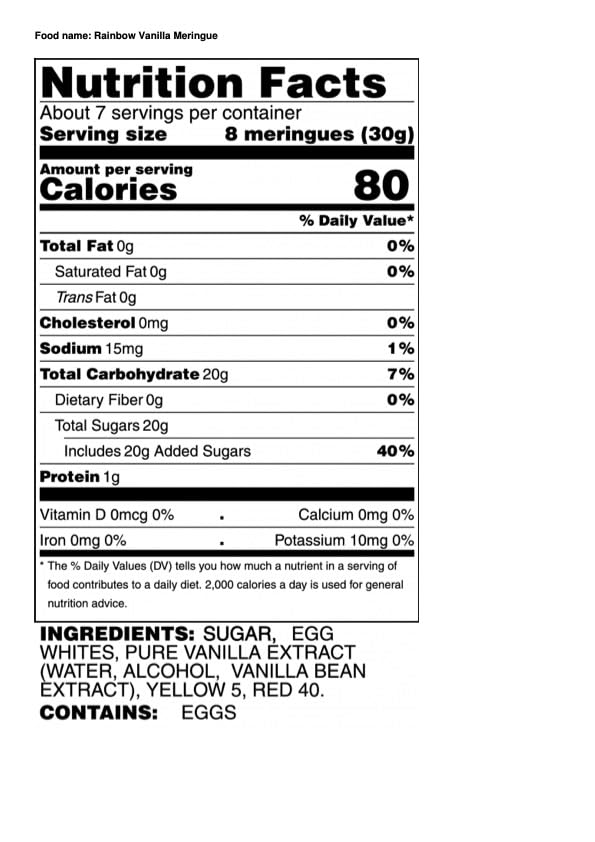 Food name: Rainbow Vanilla Meringue

Nutrition Facts
About 7 servings per container
Serving size 8 meringues (30g)

Amount per serving
Calories 80

% Daily Value*
Total Fat 0g 0%
Saturated Fat 0g 0%
Trans Fat 0g
Cholesterol 0mg 0%
Sodium 15mg 1%
Total Carbohydrate 20g 7%
Dietary Fiber 0g 0%
Total Sugars 20g
Includes 20g Added Sugars 40%
Protein 1g

Vitamin D 0mcg 0% • Calcium 0mg 0%
Iron 0mg 0% • Potassium 10mg 0%

* The % Daily Values (DV) tells you how much a nutrient in a serving of food contributes to a daily diet. 2,000 calories a day is used for general nutrition advice.

INGREDIENTS: SUGAR, EGG WHITES, PURE VANILLA EXTRACT (WATER, ALCOHOL, VANILLA BEAN EXTRACT), YELLOW 5, RED 40.
CONTAINS: EGGS